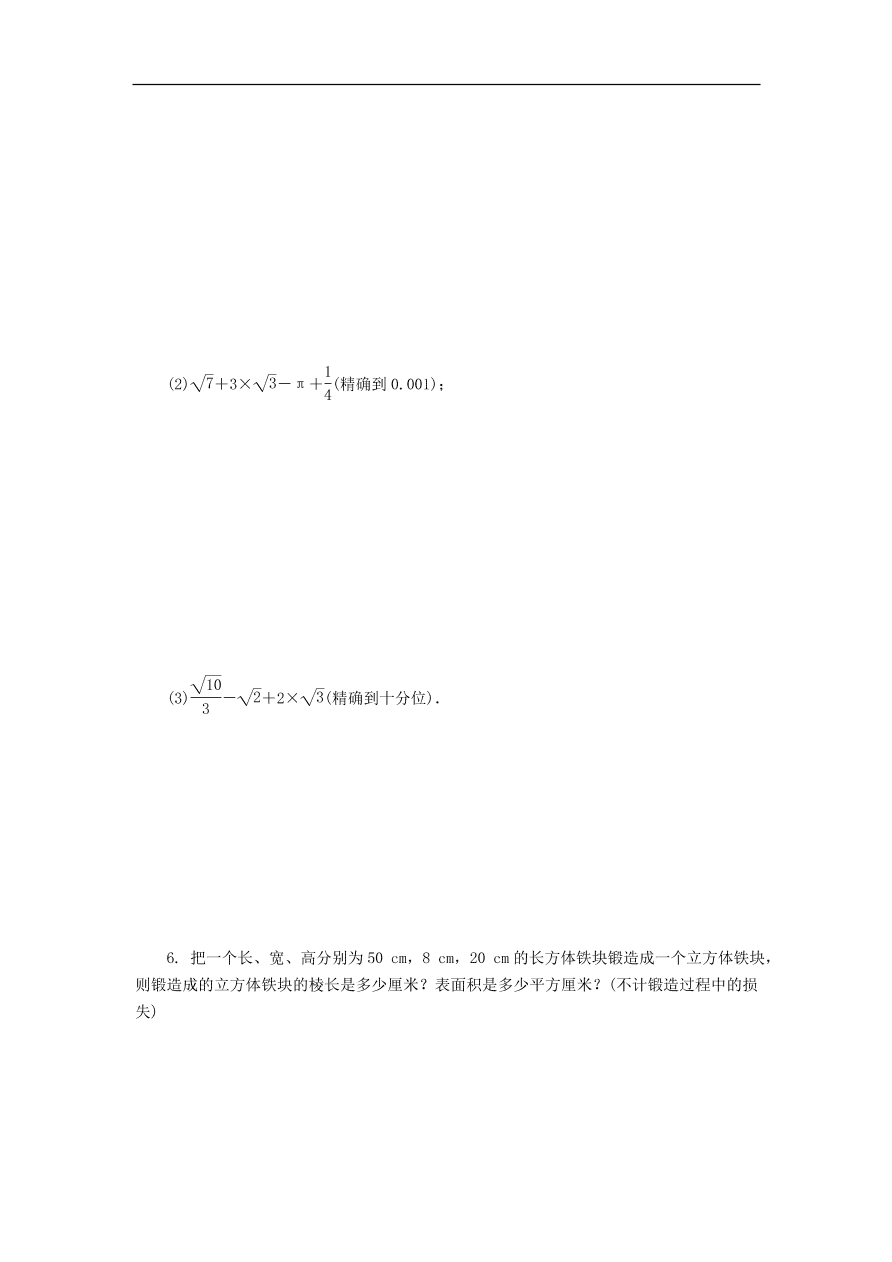 (2)$\sqrt{7}+3\times\sqrt{3}-\pi+\frac{1}{4}$(精确到 0.001)；

(3)$\frac{\sqrt{10}}{3}-\sqrt{2}+2\times\sqrt{3}$(精确到十分位).

6. 把一个长、宽、高分别为 50 cm，8 cm，20 cm 的长方体铁块锻造成一个立方体铁块，则锻造成的立方体铁块的棱长是多少厘米？表面积是多少平方厘米？(不计锻造过程中的损失)